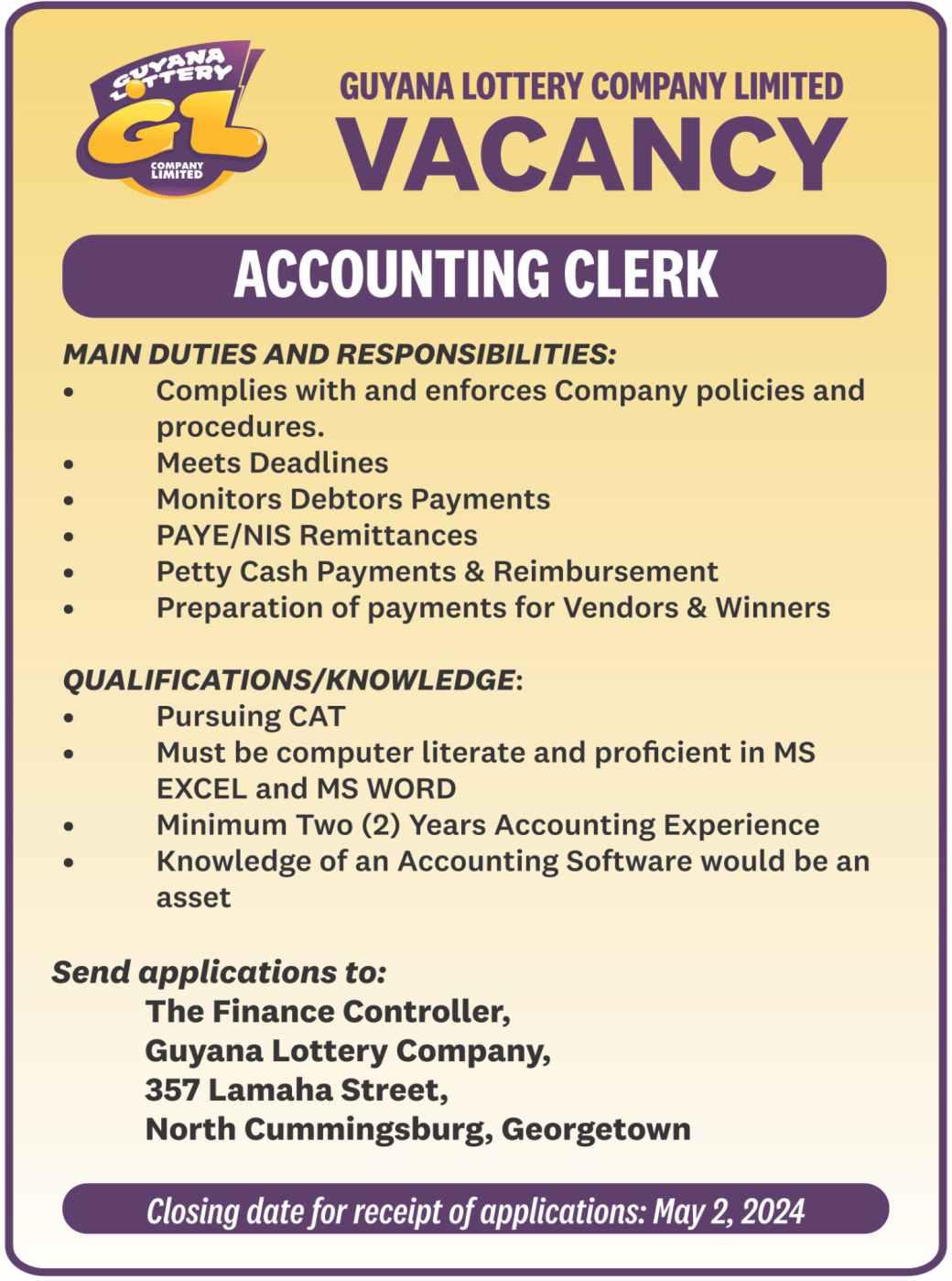 GUYANA LOTTERY
GL
COMPANY LIMITED

GUYANA LOTTERY COMPANY LIMITED
VACANCY

ACCOUNTING CLERK

MAIN DUTIES AND RESPONSIBILITIES:
• Complies with and enforces Company policies and procedures.
• Meets Deadlines
• Monitors Debtors Payments
• PAYE/NIS Remittances
• Petty Cash Payments & Reimbursement
• Preparation of payments for Vendors & Winners

QUALIFICATIONS/KNOWLEDGE:
• Pursuing CAT
• Must be computer literate and proficient in MS EXCEL and MS WORD
• Minimum Two (2) Years Accounting Experience
• Knowledge of an Accounting Software would be an asset

Send applications to:
The Finance Controller,
Guyana Lottery Company,
357 Lamaha Street,
North Cummingsburg, Georgetown

Closing date for receipt of applications: May 2, 2024